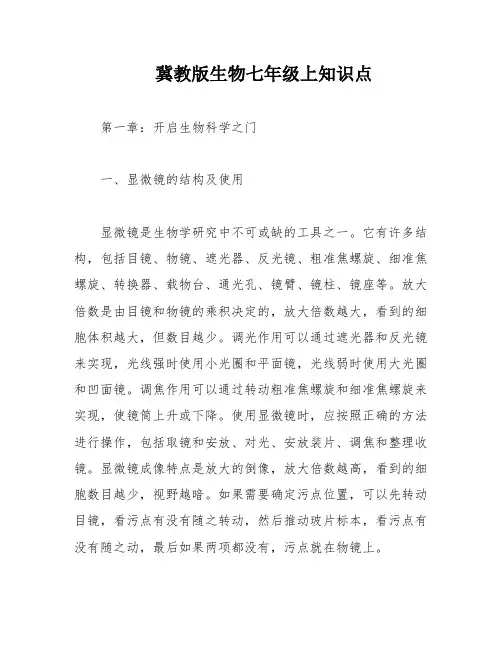 冀教版生物七年级上知识点

第一章：开启生物科学之门

一、显微镜的结构及使用

显微镜是生物学研究中不可或缺的工具之一。它有许多结构，包括目镜、物镜、遮光器、反光镜、粗准焦螺旋、细准焦螺旋、转换器、载物台、通光孔、镜臂、镜柱、镜座等。放大倍数是由目镜和物镜的乘积决定的，放大倍数越大，看到的细胞体积越大，但数目越少。调光作用可以通过遮光器和反光镜来实现，光线强时使用小光圈和平面镜，光线弱时使用大光圈和凹面镜。调焦作用可以通过转动粗准焦螺旋和细准焦螺旋来实现，使镜筒上升或下降。使用显微镜时，应按照正确的方法进行操作，包括取镜和安放、对光、安放装片、调焦和整理收镜。显微镜成像特点是放大的倒像，放大倍数越高，看到的细胞数目越少，视野越暗。如果需要确定污点位置，可以先转动目镜，看污点有没有随之转动，然后推动玻片标本，看污点有没有随之动，最后如果两项都没有，污点就在物镜上。